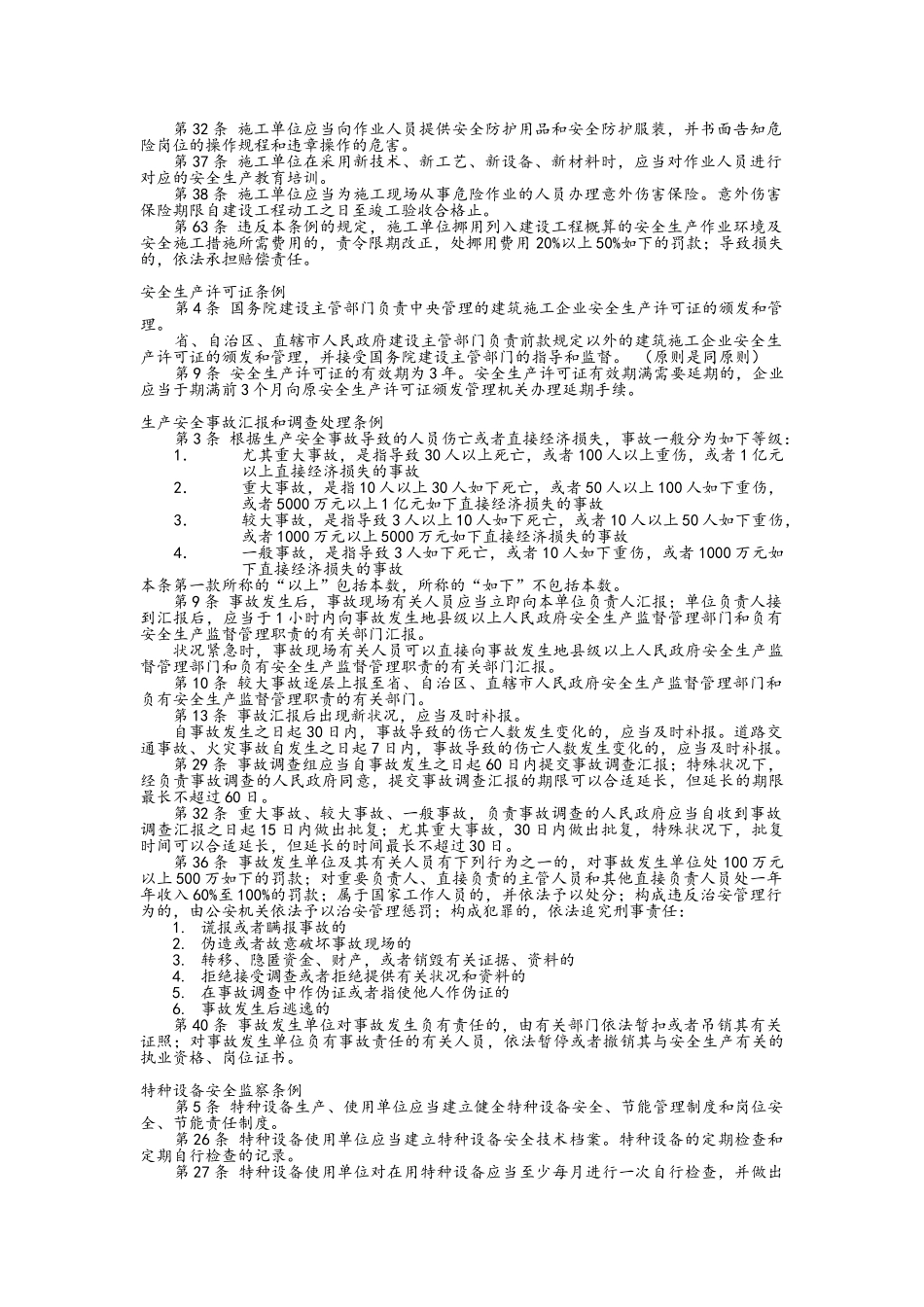 第 32 条 施工单位应当向作业人员提供安全防护用品和安全防护服装，并书面告知危险岗位的操作规程和违章操作的危害。

第 37 条 施工单位在采用新技术、新工艺、新设备、新材料时，应当对作业人员进行对应的安全生产教育培训。

第 38 条 施工单位应当为施工现场从事危险作业的人员办理意外伤害保险。意外伤害保险期限自建设工程动工之日至竣工验收合格止。

第 63 条 违反本条例的规定，施工单位挪用列入建设工程概算的安全生产作业环境及安全施工措施所需费用的，责令限期改正，处挪用费用 20%以上 50%如下的罚款；导致损失的，依法承担赔偿责任。

安全生产许可证条例

第 4 条 国务院建设主管部门负责中央管理的建筑施工企业安全生产许可证的颁发和管理。

省、自治区、直辖市人民政府建设主管部门负责前款规定以外的建筑施工企业安全生产许可证的颁发和管理，并接受国务院建设主管部门的指导和监督。（原则是同原则）

第 9 条 安全生产许可证的有效期为 3 年。安全生产许可证有效期满需要延期的，企业应当于期满前 3 个月向原安全生产许可证颁发管理机关办理延期手续。

生产安全事故汇报和调查处理条例

第 3 条 根据生产安全事故导致的人员伤亡或者直接经济损失，事故一般分为如下等级：

1. 尤其重大事故，是指导致 30 人以上死亡，或者 100 人以上重伤，或者 1 亿元以上直接经济损失的事故
2. 重大事故，是指 10 人以上 30 人如下死亡，或者 50 人以上 100 人如下重伤，或者 5000 万元以上 1 亿元如下直接经济损失的事故
3. 较大事故，是指导致 3 人以上 10 人如下死亡，或者 10 人以上 50 人如下重伤，或者 1000 万元以上 5000 万元如下直接经济损失的事故
4. 一般事故，是指导致 3 人如下死亡，或者 10 人如下重伤，或者 1000 万元如下直接经济损失的事故

本条第一款所称的“以上”包括本数，所称的“如下”不包括本数。

第 9 条 事故发生后，事故现场有关人员应当立即向本单位负责人汇报；单位负责人接到汇报后，应当于 1 小时内向事故发生地县级以上人民政府安全生产监督管理部门和负有安全生产监督管理职责的有关部门汇报。

状况紧急时，事故现场有关人员可以直接向事故发生地县级以上人民政府安全生产监督管理部门和负有安全生产监督管理职责的有关部门汇报。

第 10 条 较大事故逐层上报至省、自治区、直辖市人民政府安全生产监督管理部门和负有安全生产监督管理职责的有关部门。

第 13 条 事故汇报后出现新状况，应当及时补报。

自事故发生之日起 30 日内，事故导致的伤亡人数发生变化的，应当及时补报。道路交通事故、火灾事故自发生之日起 7 日内，事故导致的伤亡人数发生变化的，应当及时补报。

第 29 条 事故调查组应当自事故发生之日起 60 日内提交事故调查汇报；特殊状况下，经负责事故调查的人民政府同意，提交事故调查汇报的期限可以合适延长，但延长的期限最长不超过 60 日。

第 32 条 重大事故、较大事故、一般事故，负责事故调查的人民政府应当自收到事故调查汇报之日起 15 日内做出批复；尤其重大事故，30 日内做出批复，特殊状况下，批复时间可以合适延长，但延长的时间最长不超过 30 日。

第 36 条 事故发生单位及其有关人员有下列行为之一的，对事故发生单位处 100 万元以上 500 万如下的罚款；对重要负责人、直接负责的主管人员和其他直接负责人员处一年年收入 60%至 100%的罚款；属于国家工作人员的，并依法予以处分；构成违反治安管理行为的，由公安机关依法予以治安管理惩罚；构成犯罪的，依法追究刑事责任：

1. 谎报或者瞒报事故的
2. 伪造或者故意破坏事故现场的
3. 转移、隐匿资金、财产，或者销毁有关证据、资料的
4. 拒绝接受调查或者拒绝提供有关状况和资料的
5. 在事故调查中作伪证或者指使他人作伪证的
6. 事故发生后逃逸的

第 40 条 事故发生单位对事故发生负有责任的，由有关部门依法暂扣或者吊销其有关证照；对事故发生单位负有事故责任的有关人员，依法暂停或者撤销其与安全生产有关的执业资格、岗位证书。

特种设备安全监察条例

第 5 条 特种设备生产、使用单位应当建立健全特种设备安全、节能管理制度和岗位安全、节能责任制度。

第 26 条 特种设备使用单位应当建立特种设备安全技术档案。特种设备的定期检查和定期自行检查的记录。

第 27 条 特种设备使用单位对在用特种设备应当至少每月进行一次自行检查，并做出